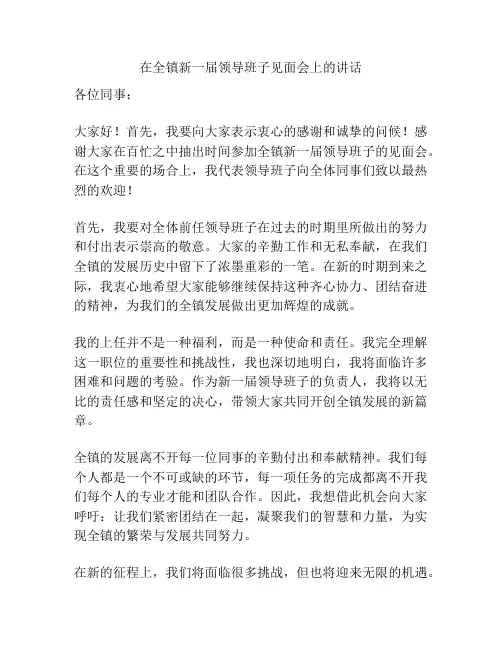 在全镇新一届领导班子见面会上的讲话

各位同事：

大家好！首先，我要向大家表示衷心的感谢和诚挚的问候！感谢大家在百忙之中抽出时间参加全镇新一届领导班子的见面会。在这个重要的场合上，我代表领导班子向全体同事们致以最热烈的欢迎！

首先，我要对全体前任领导班子在过去的时期里所做出的努力和付出表示崇高的敬意。大家的辛勤工作和无私奉献，在我们全镇的发展历史中留下了浓墨重彩的一笔。在新的时期到来之际，我衷心地希望大家能够继续保持这种齐心协力、团结奋进的精神，为我们的全镇发展做出更加辉煌的成就。

我的上任并不是一种福利，而是一种使命和责任。我完全理解这一职位的重要性和挑战性，我也深切地明白，我将面临许多困难和问题的考验。作为新一届领导班子的负责人，我将以无比的责任感和坚定的决心，带领大家共同开创全镇发展的新篇章。

全镇的发展离不开每一位同事的辛勤付出和奉献精神。我们每个人都是一个不可或缺的环节，每一项任务的完成都离不开我们每个人的专业才能和团队合作。因此，我想借此机会向大家呼吁：让我们紧密团结在一起，凝聚我们的智慧和力量，为实现全镇的繁荣与发展共同努力。

在新的征程上，我们将面临很多挑战，但也将迎来无限的机遇。